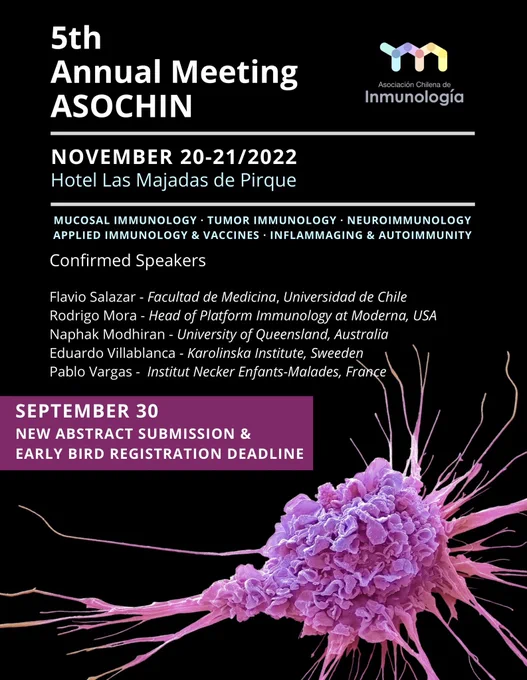 5th
Annual Meeting
ASOCHIN

Asociación Chilena de
Inmunología

NOVEMBER 20-21/2022
Hotel Las Majadas de Pirque

MUCOSAL IMMUNOLOGY · TUMOR IMMUNOLOGY · NEUROIMMUNOLOGY
APPLIED IMMUNOLOGY & VACCINES · INFLAMMAGING & AUTOIMMUNITY

Confirmed Speakers

Flavio Salazar - Facultad de Medicina, Universidad de Chile
Rodrigo Mora - Head of Platform Immunology at Moderna, USA
Naphak Modhiran - University of Queensland, Australia
Eduardo Villablanca - Karolinska Institute, Sweeden
Pablo Vargas - Institut Necker Enfants-Malades, France

SEPTEMBER 30
NEW ABSTRACT SUBMISSION &
EARLY BIRD REGISTRATION DEADLINE